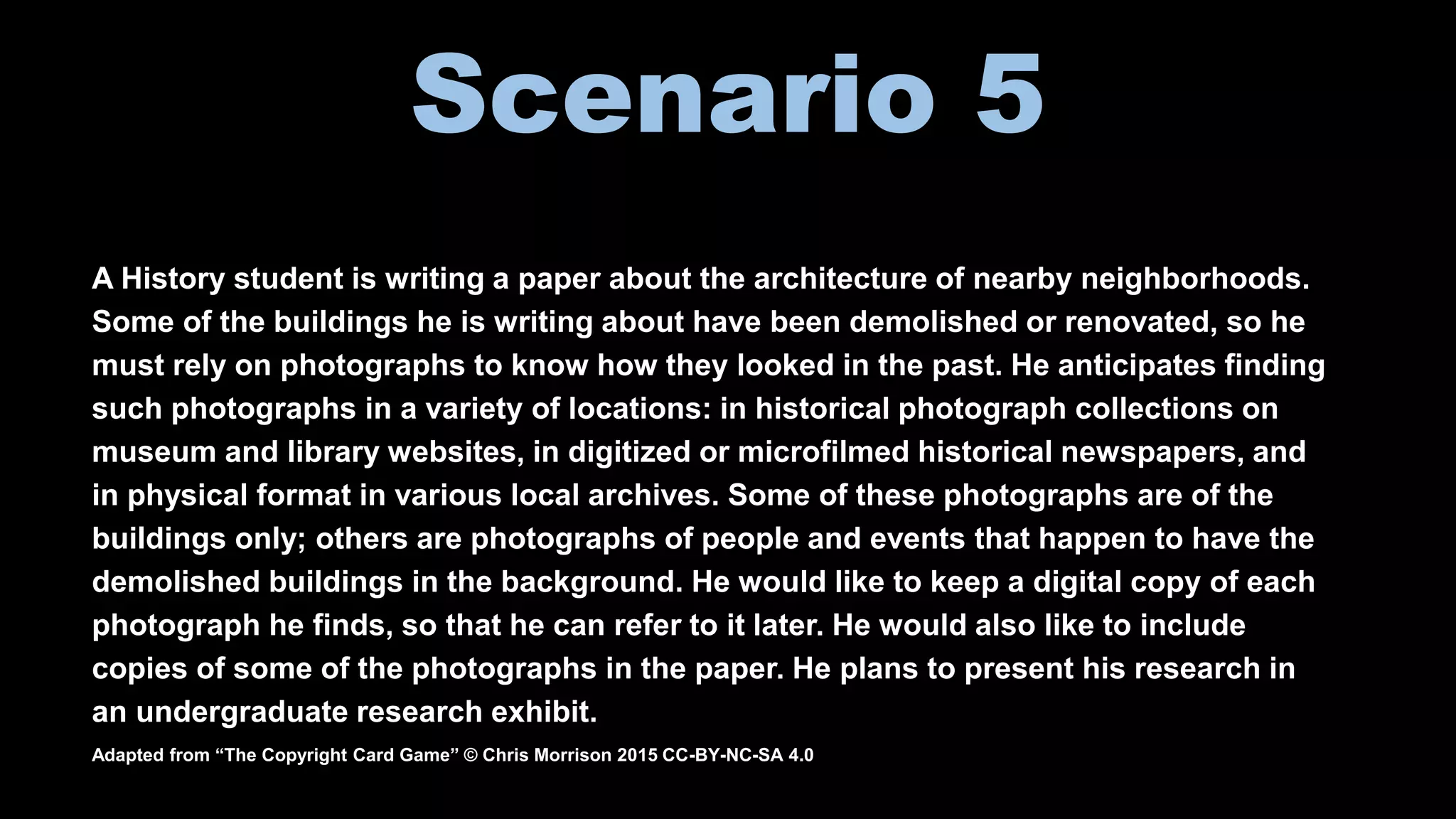 Scenario 5

A History student is writing a paper about the architecture of nearby neighborhoods. Some of the buildings he is writing about have been demolished or renovated, so he must rely on photographs to know how they looked in the past. He anticipates finding such photographs in a variety of locations: in historical photograph collections on museum and library websites, in digitized or microfilmed historical newspapers, and in physical format in various local archives. Some of these photographs are of the buildings only; others are photographs of people and events that happen to have the demolished buildings in the background. He would like to keep a digital copy of each photograph he finds, so that he can refer to it later. He would also like to include copies of some of the photographs in the paper. He plans to present his research in an undergraduate research exhibit.

Adapted from "The Copyright Card Game" © Chris Morrison 2015 CC-BY-NC-SA 4.0